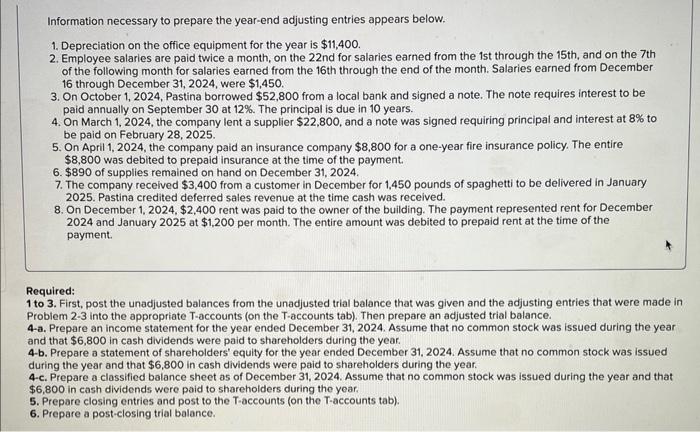 Information necessary to prepare the year-end adjusting entries appears below.

1. Depreciation on the office equipment for the year is $11,400.
2. Employee salaries are paid twice a month, on the 22nd for salaries earned from the 1st through the 15th, and on the 7th of the following month for salaries earned from the 16th through the end of the month. Salaries earned from December 16 through December 31, 2024, were $1,450.
3. On October 1, 2024, Pastina borrowed $52,800 from a local bank and signed a note. The note requires interest to be paid annually on September 30 at 12%. The principal is due in 10 years.
4. On March 1, 2024, the company lent a supplier $22,800, and a note was signed requiring principal and interest at 8% to be paid on February 28, 2025.
5. On April 1, 2024, the company paid an insurance company $8,800 for a one-year fire insurance policy. The entire $8,800 was debited to prepaid insurance at the time of the payment.
6. $890 of supplies remained on hand on December 31, 2024.
7. The company received $3,400 from a customer in December for 1,450 pounds of spaghetti to be delivered in January 2025. Pastina credited deferred sales revenue at the time cash was received.
8. On December 1, 2024, $2,400 rent was paid to the owner of the building. The payment represented rent for December 2024 and January 2025 at $1,200 per month. The entire amount was debited to prepaid rent at the time of the payment.

Required:
1 to 3. First, post the unadjusted balances from the unadjusted trial balance that was given and the adjusting entries that were made in Problem 2-3 into the appropriate T-accounts (on the T-accounts tab). Then prepare an adjusted trial balance.
4-a. Prepare an income statement for the year ended December 31, 2024. Assume that no common stock was issued during the year and that $6,800 in cash dividends were paid to shareholders during the year.
4-b. Prepare a statement of shareholders' equity for the year ended December 31, 2024. Assume that no common stock was issued during the year and that $6,800 in cash dividends were paid to shareholders during the year.
4-c. Prepare a classified balance sheet as of December 31, 2024. Assume that no common stock was issued during the year and that $6,800 in cash dividends were paid to shareholders during the year.
5. Prepare closing entries and post to the T-accounts (on the T-accounts tab).
6. Prepare a post-closing trial balance.